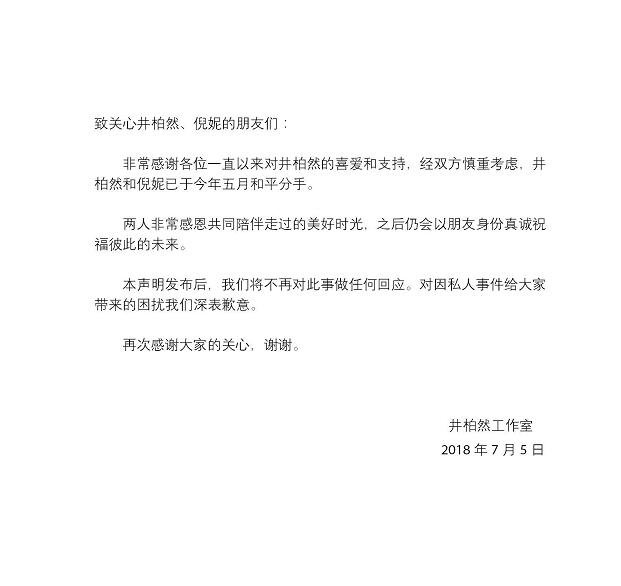 致关心井柏然、倪妮的朋友们：

非常感谢各位一直以来对井柏然的喜爱和支持，经双方慎重考虑，井柏然和倪妮已于今年五月和平分手。

两人非常感恩共同陪伴走过的美好时光，之后仍会以朋友身份真诚祝福彼此的未来。

本声明发布后，我们将不再对此事做任何回应。对因私人事件给大家带来的困扰我们深表歉意。

再次感谢大家的关心，谢谢。

井柏然工作室
2018 年 7 月 5 日